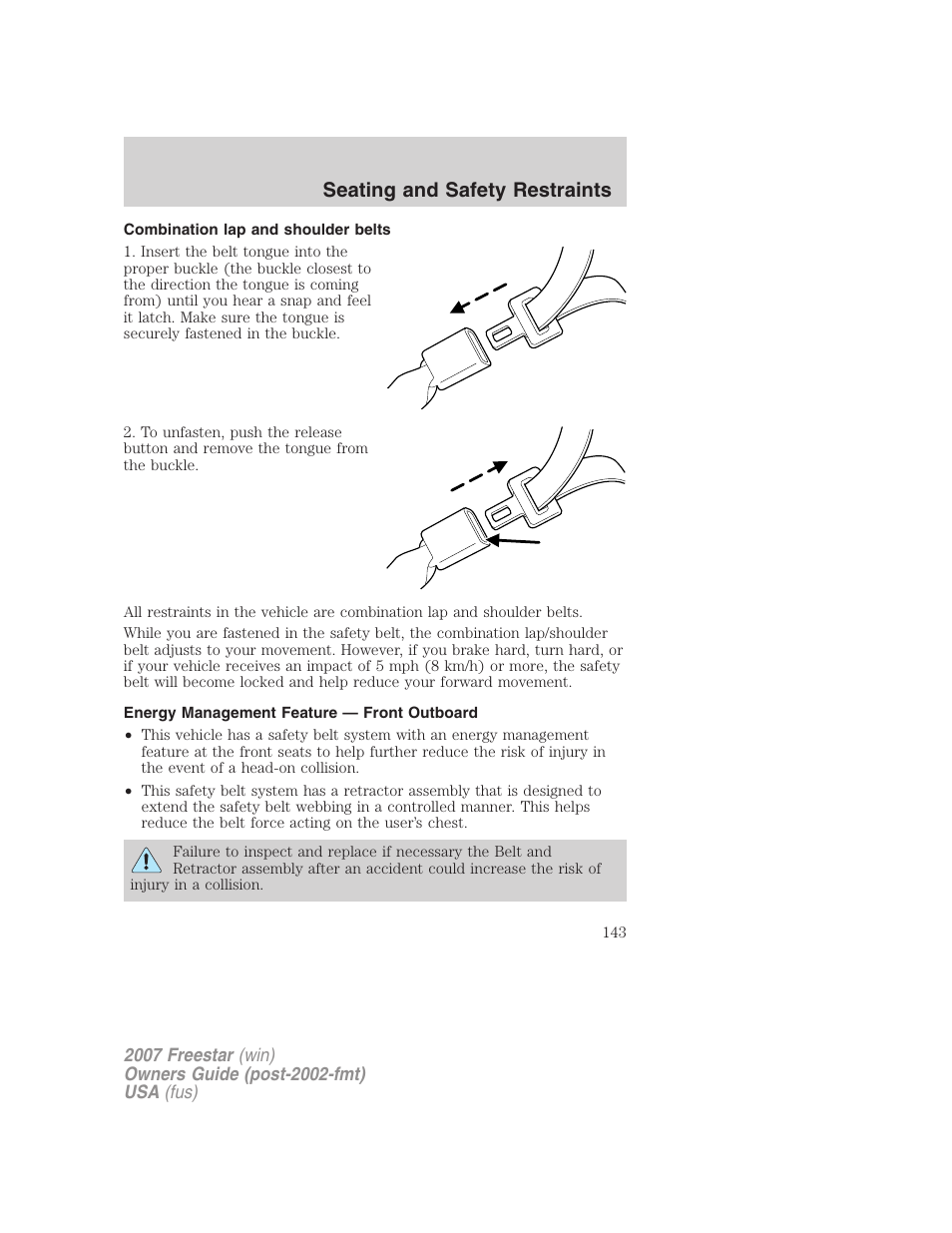 Seating and Safety Restraints

Combination lap and shoulder belts

1. Insert the belt tongue into the proper buckle (the buckle closest to the direction the tongue is coming from) until you hear a snap and feel it latch. Make sure the tongue is securely fastened in the buckle.

2. To unfasten, push the release button and remove the tongue from the buckle.

All restraints in the vehicle are combination lap and shoulder belts.

While you are fastened in the safety belt, the combination lap/shoulder belt adjusts to your movement. However, if you brake hard, turn hard, or if your vehicle receives an impact of 5 mph (8 km/h) or more, the safety belt will become locked and help reduce your forward movement.

Energy Management Feature — Front Outboard

• This vehicle has a safety belt system with an energy management feature at the front seats to help further reduce the risk of injury in the event of a head-on collision.

• This safety belt system has a retractor assembly that is designed to extend the safety belt webbing in a controlled manner. This helps reduce the belt force acting on the user's chest.

Failure to inspect and replace if necessary the Belt and Retractor assembly after an accident could increase the risk of injury in a collision.

143

2007 Freestar (win)
Owners Guide (post-2002-fmt)
USA (fus)